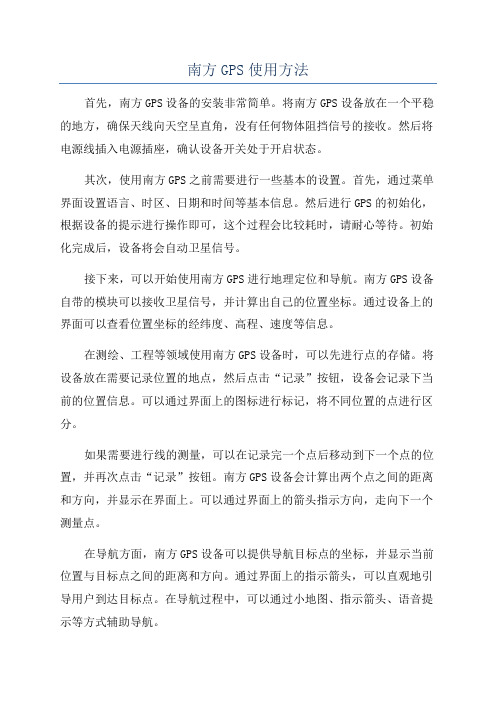 南方 GPS 使用方法

首先，南方 GPS 设备的安装非常简单。将南方 GPS 设备放在一个平稳的地方，确保天线向天空呈直角，没有任何物体阻挡信号的接收。然后将电源线插入电源插座，确认设备开关处于开启状态。

其次，使用南方 GPS 之前需要进行一些基本的设置。首先，通过菜单界面设置语言、时区、日期和时间等基本信息。然后进行 GPS 的初始化，根据设备的提示进行操作即可，这个过程会比较耗时，请耐心等待。初始化完成后，设备将会自动卫星信号。

接下来，可以开始使用南方 GPS 进行地理定位和导航。南方 GPS 设备自带的模块可以接收卫星信号，并计算出自己的位置坐标。通过设备上的界面可以查看位置坐标的经纬度、高程、速度等信息。

在测绘、工程等领域使用南方 GPS 设备时，可以先进行点的存储。将设备放在需要记录位置的地点，然后点击“记录”按钮，设备会记录下当前的位置信息。可以通过界面上的图标进行标记，将不同位置的点进行区分。

如果需要进行线的测量，可以在记录完一个点后移动到下一个点的位置，并再次点击“记录”按钮。南方 GPS 设备会计算出两个点之间的距离和方向，并显示在界面上。可以通过界面上的箭头指示方向，走向下一个测量点。

在导航方面，南方 GPS 设备可以提供导航目标点的坐标，并显示当前位置与目标点之间的距离和方向。通过界面上的指示箭头，可以直观地引导用户到达目标点。在导航过程中，可以通过小地图、指示箭头、语音提示等方式辅助导航。